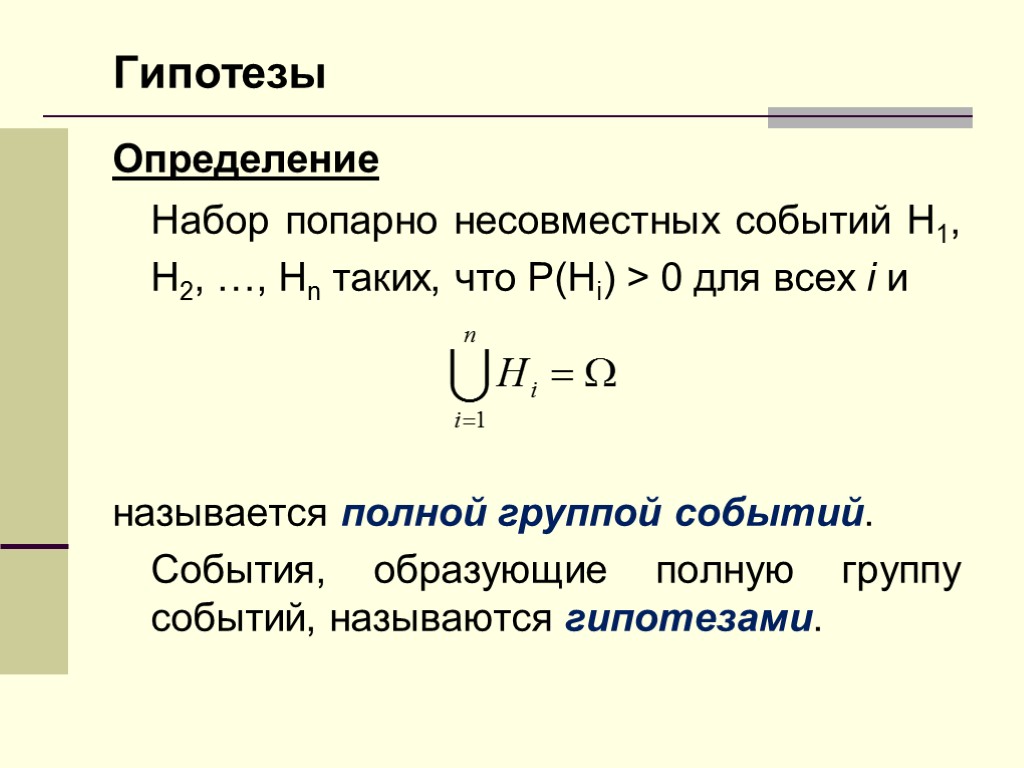 Гипотезы

Определение

Набор попарно несовместных событий $H_1$, $H_2$, …, $H_n$ таких, что $P(H_i) > 0$ для всех i и

$\bigcup_{i=1}^{n} H_i = \Omega$

называется полной группой событий.

События, образующие полную группу событий, называются гипотезами.